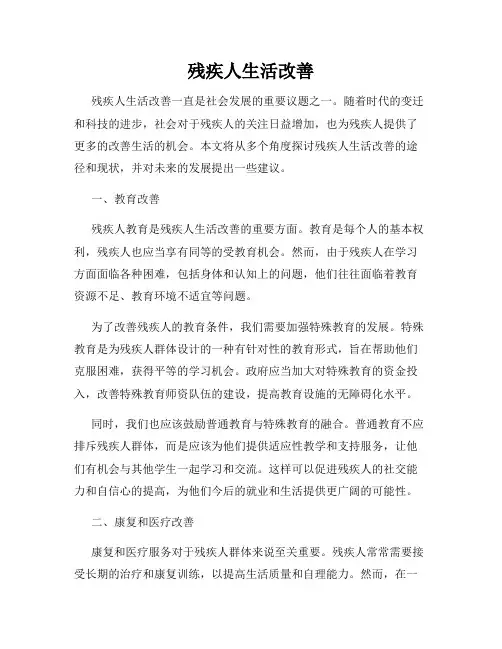 残疾人生活改善

残疾人生活改善一直是社会发展的重要议题之一。随着时代的变迁和科技的进步，社会对于残疾人的关注日益增加，也为残疾人提供了更多的改善生活的机会。本文将从多个角度探讨残疾人生活改善的途径和现状，并对未来的发展提出一些建议。

一、教育改善

残疾人教育是残疾人生活改善的重要方面。教育是每个人的基本权利，残疾人也应当享有同等的受教育机会。然而，由于残疾人在学习方面面临各种困难，包括身体和认知上的问题，他们往往面临着教育资源不足、教育环境不适宜等问题。

为了改善残疾人的教育条件，我们需要加强特殊教育的发展。特殊教育是为残疾人群体设计的一种有针对性的教育形式，旨在帮助他们克服困难，获得平等的学习机会。政府应当加大对特殊教育的资金投入，改善特殊教育师资队伍的建设，提高教育设施的无障碍化水平。

同时，我们也应该鼓励普通教育与特殊教育的融合。普通教育不应排斥残疾人群体，而是应该为他们提供适应性教学和支持服务，让他们有机会与其他学生一起学习和交流。这样可以促进残疾人的社交能力和自信心的提高，为他们今后的就业和生活提供更广阔的可能性。

二、康复和医疗改善

康复和医疗服务对于残疾人群体来说至关重要。残疾人常常需要接受长期的治疗和康复训练，以提高生活质量和自理能力。然而，在一